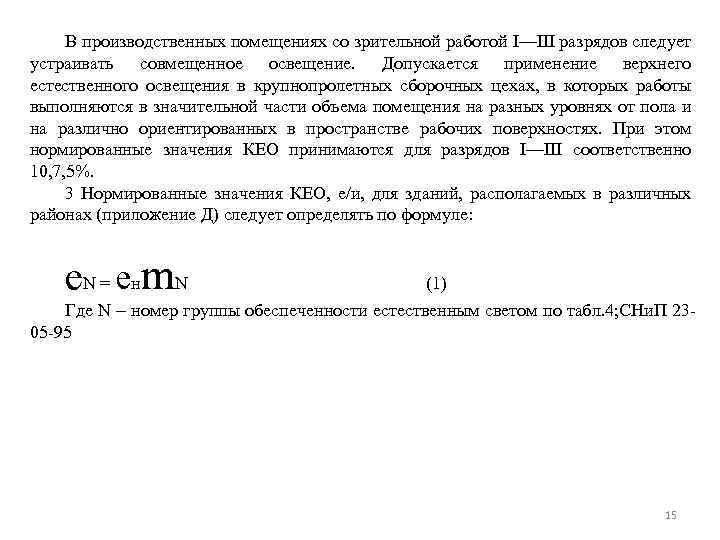 В производственных помещениях со зрительной работой I—III разрядов следует устраивать совмещенное освещение. Допускается применение верхнего естественного освещения в крупнопролетных сборочных цехах, в которых работы выполняются в значительной части объема помещения на разных уровнях от пола и на различно ориентированных в пространстве рабочих поверхностях. При этом нормированные значения КЕО принимаются для разрядов I—III соответственно 10,7,5%.

3 Нормированные значения КЕО, е/и, для зданий, располагаемых в различных районах (приложение Д) следует определять по формуле:

$e_N = e_н m_N$ (1)

Где N – номер группы обеспеченности естественным светом по табл.4;СНиП 23-05-95

15